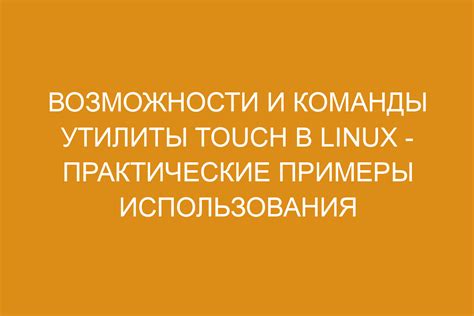 ВОЗМОЖНОСТИ И КОМАНДЫ УТИЛИТЫ TOUCH В LINUX - ПРАКТИЧЕСКИЕ ПРИМЕРЫ ИСПОЛЬЗОВАНИЯ